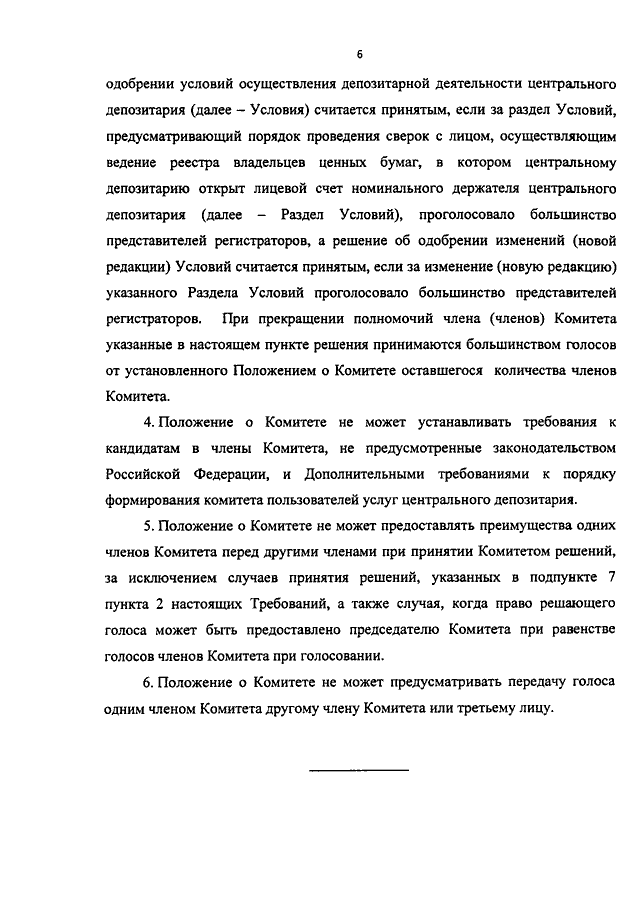 6

одобрении условий осуществления депозитарной деятельности центрального депозитария (далее – Условия) считается принятым, если за раздел Условий, предусматривающий порядок проведения сверок с лицом, осуществляющим ведение реестра владельцев ценных бумаг, в котором центральному депозитарию открыт лицевой счет номинального держателя центрального депозитария (далее – Раздел Условий), проголосовало большинство представителей регистраторов, а решение об одобрении изменений (новой редакции) Условий считается принятым, если за изменение (новую редакцию) указанного Раздела Условий проголосовало большинство представителей регистраторов. При прекращении полномочий члена (членов) Комитета указанные в настоящем пункте решения принимаются большинством голосов от установленного Положением о Комитете оставшегося количества членов Комитета.

4. Положение о Комитете не может устанавливать требования к кандидатам в члены Комитета, не предусмотренные законодательством Российской Федерации, и Дополнительными требованиями к порядку формирования комитета пользователей услуг центрального депозитария.

5. Положение о Комитете не может предоставлять преимущества одних членов Комитета перед другими членами при принятии Комитетом решений, за исключением случаев принятия решений, указанных в подпункте 7 пункта 2 настоящих Требований, а также случая, когда право решающего голоса может быть предоставлено председателю Комитета при равенстве голосов членов Комитета при голосовании.

6. Положение о Комитете не может предусматривать передачу голоса одним членом Комитета другому члену Комитета или третьему лицу.